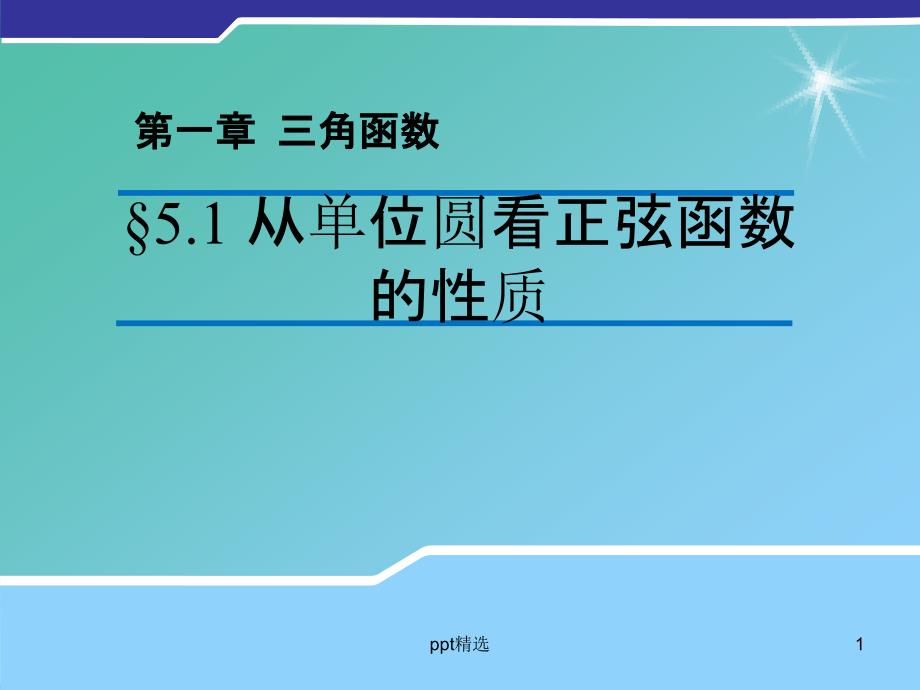 第一章 三角函数

§5.1 从单位圆看正弦函数的性质

ppt精选

1